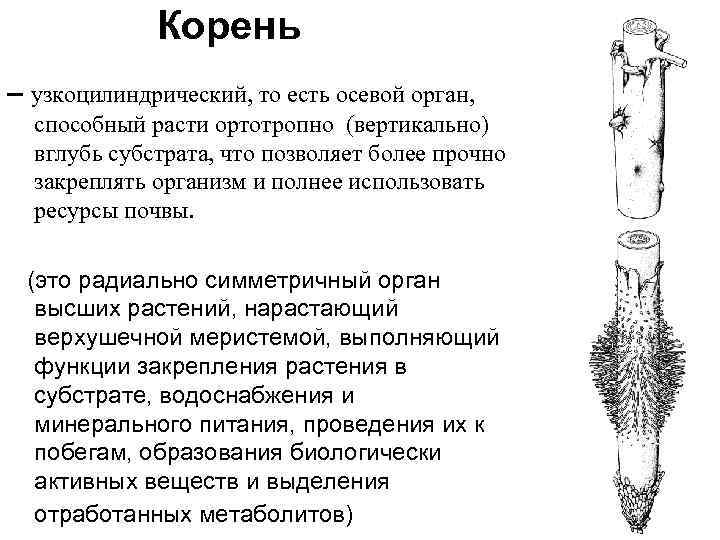 Корень

– узкоцилиндрический, то есть осевой орган, способный расти ортотропно (вертикально) вглубь субстрата, что позволяет более прочно закреплять организм и полнее использовать ресурсы почвы.

(это радиально симметричный орган высших растений, нарастающий верхушечной меристемой, выполняющий функции закрепления растения в субстрате, водоснабжения и минерального питания, проведения их к побегам, образования биологически активных веществ и выделения отработанных метаболитов)